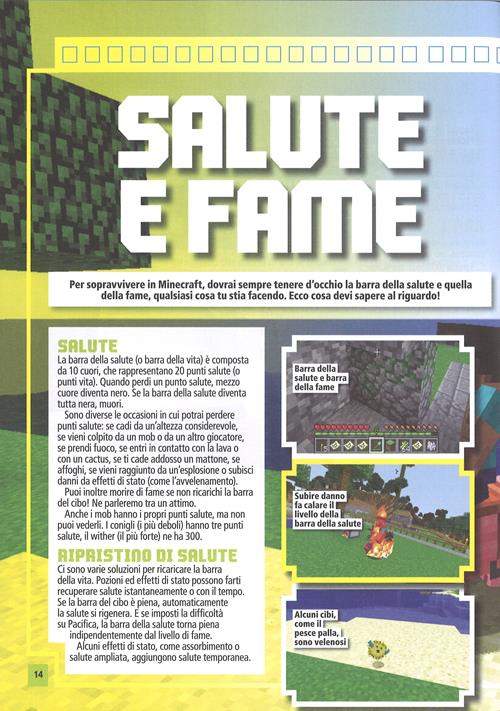 SALUTE E FAME

Per sopravvivere in Minecraft, dovrai sempre tenere d'occhio la barra della salute e quella della fame, qualsiasi cosa tu stia facendo. Ecco cosa devi sapere al riguardo!

SALUTE

La barra della salute (o barra della vita) è composta da 10 cuori, che rappresentano 20 punti salute (o punti vita). Quando perdi un punto salute, mezzo cuore diventa nero. Se la barra della salute diventa tutta nera, muori.

Sono diverse le occasioni in cui potrai perdere punti salute: se cadi da un'altezza considerevole, se vieni colpito da un mob o da un altro giocatore, se prendi fuoco, se entri in contatto con la lava o con un cactus, se ti cade addosso un mattone, se affoghi, se vieni raggiunto da un'esplosione o subisci danni da effetti di stato (come l'avvelenamento).

Puoi inoltre morire di fame se non ricarichi la barra del cibo! Ne parleremo tra un attimo.

Anche i mob hanno i propri punti salute, ma non puoi vederli. I conigli (i più deboli) hanno tre punti salute, il wither (il più forte) ne ha 300.

RIPRISTINO DI SALUTE

Ci sono varie soluzioni per ricaricare la barra della vita. Pozioni ed effetti di stato possono farti recuperare salute istantaneamente o con il tempo. Se la barra del cibo è piena, automaticamente la salute si rigenera. E se imposti la difficoltà su Pacifica, la barra della salute torna piena indipendentemente dal livello di fame.

Alcuni effetti di stato, come assorbimento o salute ampliata, aggiungono salute temporanea.

Barra della salute e barra della fame

Subire danno fa calare il livello della barra della salute

Alcuni cibi, come il pesce palla, sono velenosi

14